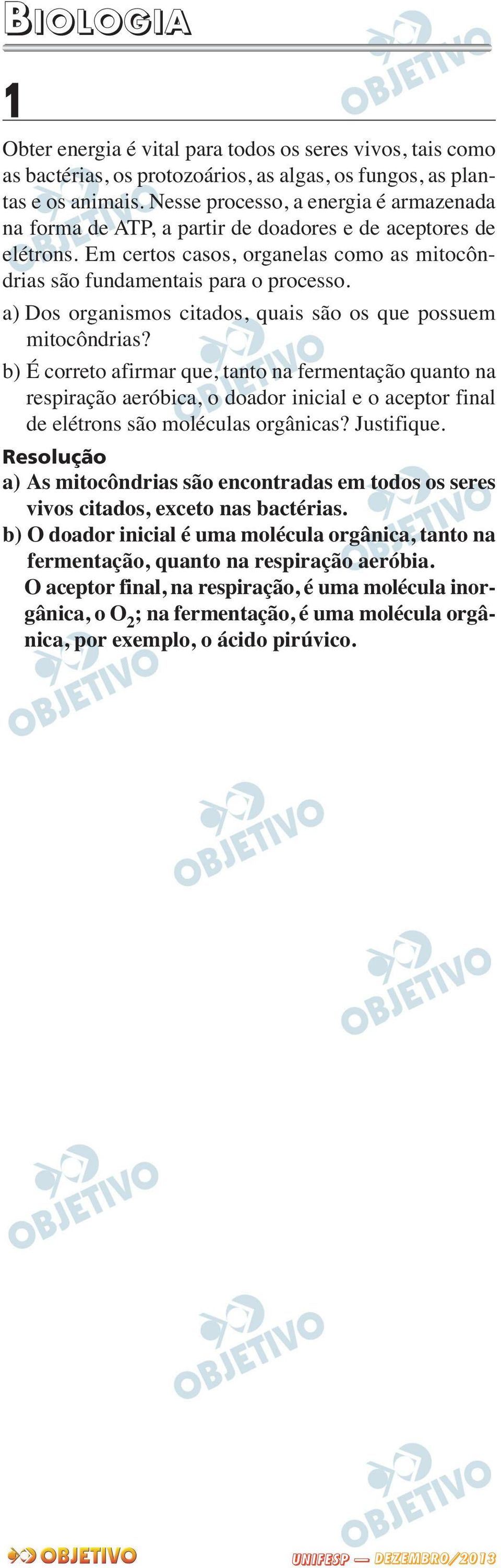 BIOLOGIA

1

Obter energia é vital para todos os seres vivos, tais como as bactérias, os protozoários, as algas, os fungos, as plantas e os animais. Nesse processo, a energia é armazenada na forma de ATP, a partir de doadores e de aceptores de elétrons. Em certos casos, organelas como as mitocôndrias são fundamentais para o processo.

a) Dos organismos citados, quais são os que possuem mitocôndrias?

b) É correto afirmar que, tanto na fermentação quanto na respiração aeróbica, o doador inicial e o aceptor final de elétrons são moléculas orgânicas? Justifique.

Resolução

a) As mitocôndrias são encontradas em todos os seres vivos citados, exceto nas bactérias.

b) O doador inicial é uma molécula orgânica, tanto na fermentação, quanto na respiração aeróbia.
O aceptor final, na respiração, é uma molécula inorgânica, o $O_2$; na fermentação, é uma molécula orgânica, por exemplo, o ácido pirúvico.

OBJETIVO

OBJETIVO

OBJETIVO

OBJETIVO

OBJETIVO

OBJETIVO

OBJETIVO

OBJETIVO

OBJETIVO

OBJETIVO

OBJETIVO UNIFESP — DEZEMBRO/2013